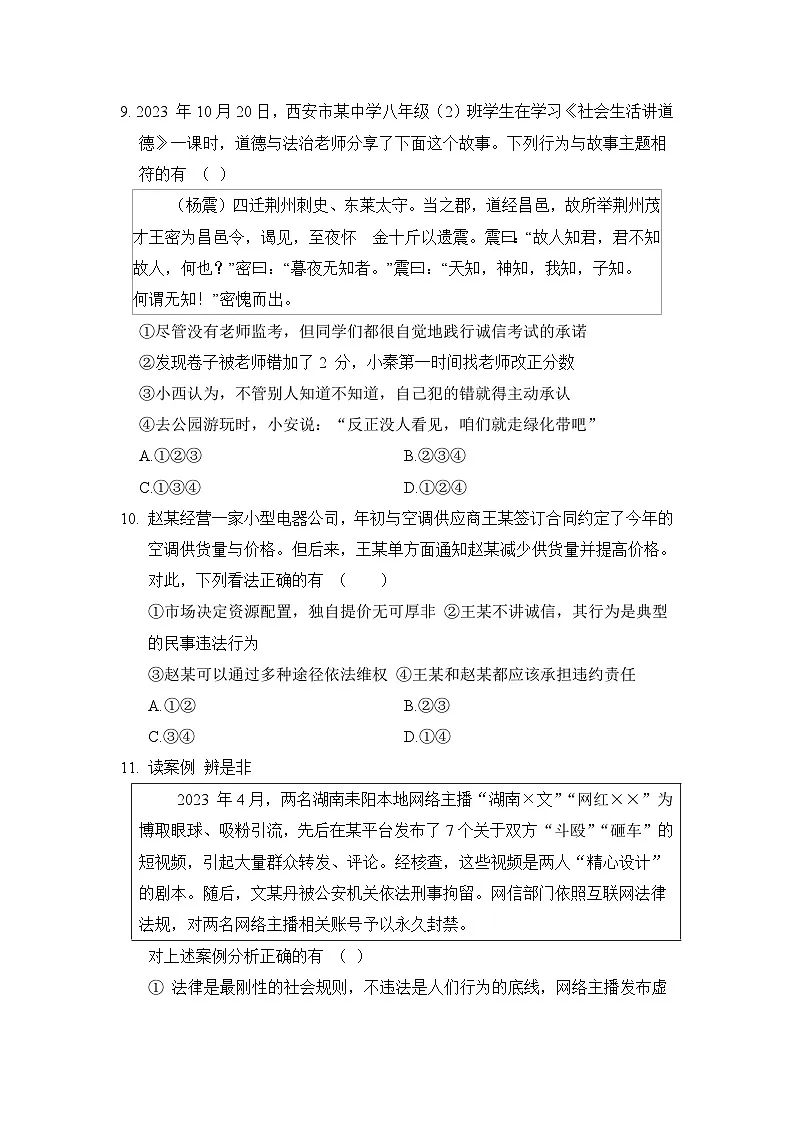 9.2023年10月20日，西安市某中学八年级（2）班学生在学习《社会生活讲道德》一课时，道德与法治老师分享了下面这个故事。下列行为与故事主题相符的有 （ ）

（杨震）四迁荆州刺史、东莱太守。当之郡，道经昌邑，故所举荆州茂才王密为昌邑令，谒见，至夜怀 金十斤以遗震。震曰：“故人知君，君不知故人，何也？”密曰：“暮夜无知者。”震曰：“天知，神知，我知，子知。何谓无知！”密愧而出。

①尽管没有老师监考，但同学们都很自觉地践行诚信考试的承诺

②发现卷子被老师错加了2分，小秦第一时间找老师改正分数

③小西认为，不管别人知道不知道，自己犯的错就得主动承认

④去公园游玩时，小安说：“反正没人看见，咱们就走绿化带吧”

A.①②③ B.②③④

C.①③④ D.①②④

10.赵某经营一家小型电器公司，年初与空调供应商王某签订合同约定了今年的空调供货量与价格。但后来，王某单方面通知赵某减少供货量并提高价格。对此，下列看法正确的有 （ ）

①市场决定资源配置，独自提价无可厚非 ②王某不讲诚信，其行为是典型的民事违法行为

③赵某可以通过多种途径依法维权 ④王某和赵某都应该承担违约责任

A.①② B.②③

C.③④ D.①④

11.读案例 辨是非

2023年4月，两名湖南耒阳本地网络主播“湖南×文”“网红××”为博取眼球、吸粉引流，先后在某平台发布了7个关于双方“斗殴”“砸车”的短视频，引起大量群众转发、评论。经核查，这些视频是两人“精心设计”的剧本。随后，文某丹被公安机关依法刑事拘留。网信部门依照互联网法律法规，对两名网络主播相关账号予以永久封禁。

对上述案例分析正确的有 （ ）

① 法律是最刚性的社会规则，不违法是人们行为的底线，网络主播发布虚